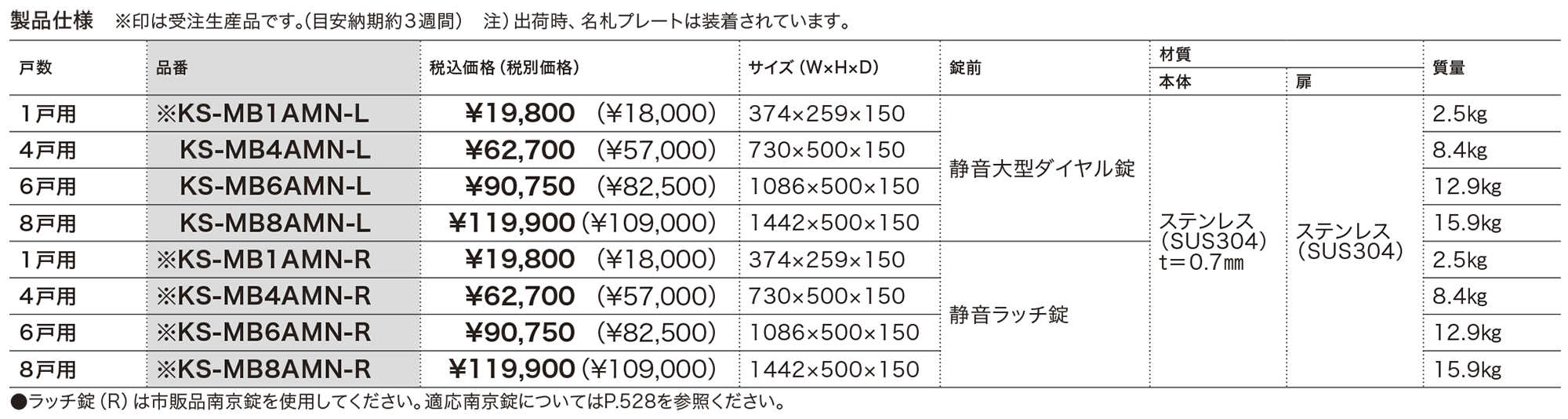 製品仕様　※印は受注生産品です。(目安納期約３週間)　注) 出荷時、名札プレートは装着されています。

| 戸数 | 品番 | 税込価格 (税別価格) | サイズ (W×H×D) | 錠前 | 材質 本体 | 材質 扉 | 質量 |
|---|---|---|---|---|---|---|---|
| 1戸用 | ※KS-MB1AMN-L | ¥19,800 (¥18,000) | 374×259×150 | 静音大型ダイヤル錠 | ステンレス (SUS304) t＝0.7㎜ | ステンレス (SUS304) | 2.5kg |
| 4戸用 | KS-MB4AMN-L | ¥62,700 (¥57,000) | 730×500×150 | | | | 8.4kg |
| 6戸用 | KS-MB6AMN-L | ¥90,750 (¥82,500) | 1086×500×150 | | | | 12.9kg |
| 8戸用 | KS-MB8AMN-L | ¥119,900 (¥109,000) | 1442×500×150 | | | | 15.9kg |
| 1戸用 | ※KS-MB1AMN-R | ¥19,800 (¥18,000) | 374×259×150 | 静音ラッチ錠 | | | 2.5kg |
| 4戸用 | ※KS-MB4AMN-R | ¥62,700 (¥57,000) | 730×500×150 | | | | 8.4kg |
| 6戸用 | ※KS-MB6AMN-R | ¥90,750 (¥82,500) | 1086×500×150 | | | | 12.9kg |
| 8戸用 | ※KS-MB8AMN-R | ¥119,900 (¥109,000) | 1442×500×150 | | | | 15.9kg |

●ラッチ錠 (R) は市販品南京錠を使用してください。適応南京錠についてはP.528を参照ください。